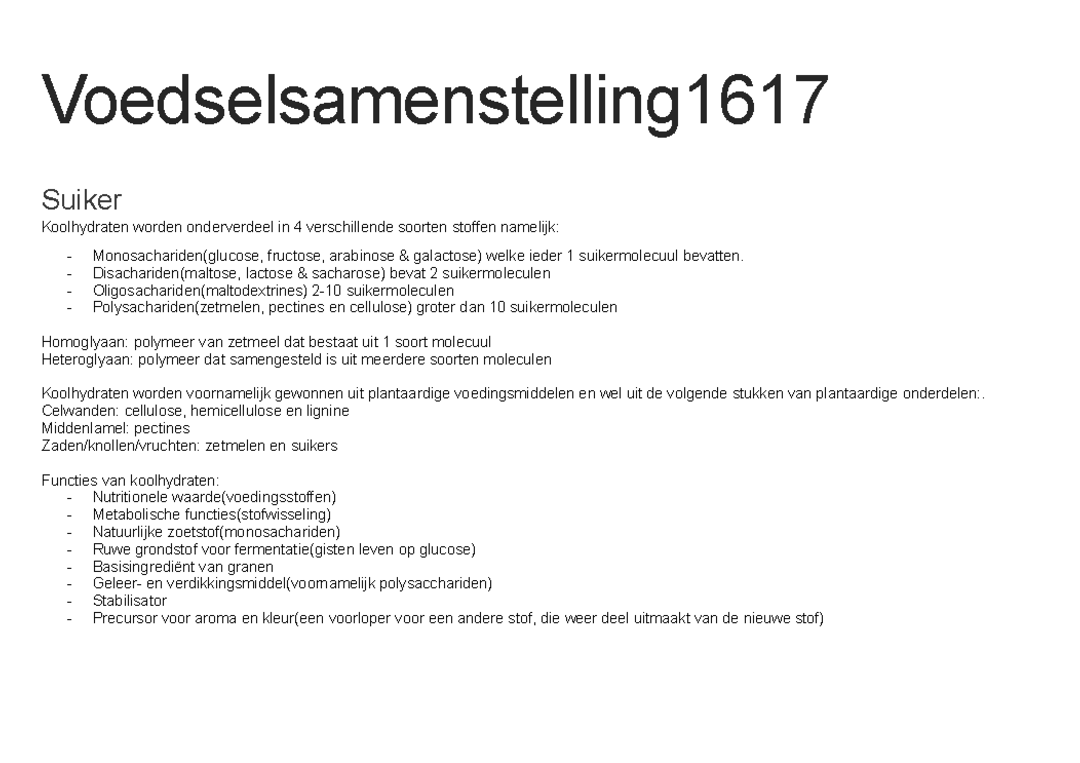 Voedselsamenstelling1617

Suiker
Koolhydraten worden onderverdeel in 4 verschillende soorten stoffen namelijk:

- Monosachariden(glucose, fructose, arabinose & galactose) welke ieder 1 suikermolecuul bevatten.
- Disachariden(maltose, lactose & sacharose) bevat 2 suikermoleculen
- Oligosachariden(maltodextrines) 2-10 suikermoleculen
- Polysachariden(zetmelen, pectines en cellulose) groter dan 10 suikermoleculen

Homoglyaan: polymeer van zetmeel dat bestaat uit 1 soort molecuul
Heteroglyaan: polymeer dat samengesteld is uit meerdere soorten moleculen

Koolhydraten worden voornamelijk gewonnen uit plantaardige voedingsmiddelen en wel uit de volgende stukken van plantaardige onderdelen:.
Celwanden: cellulose, hemicellulose en lignine
Middenlamel: pectines
Zaden/knollen/vruchten: zetmelen en suikers

Functies van koolhydraten:
- Nutritionele waarde(voedingsstoffen)
- Metabolische functies(stofwisseling)
- Natuurlijke zoetstof(monosachariden)
- Ruwe grondstof voor fermentatie(gisten leven op glucose)
- Basisingrediënt van granen
- Geleer- en verdikkingsmiddel(voornamelijk polysacchariden)
- Stabilisator
- Precursor voor aroma en kleur(een voorloper voor een andere stof, die weer deel uitmaakt van de nieuwe stof)